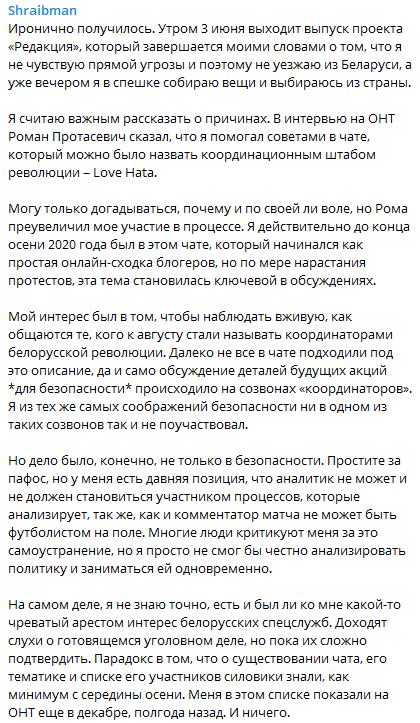 Shraibman
Иронично получилось. Утром 3 июня выходит выпуск проекта «Редакция», который завершается моими словами о том, что я не чувствую прямой угрозы и поэтому не уезжаю из Беларуси, а уже вечером я в спешке собираю вещи и выбираюсь из страны.

Я считаю важным рассказать о причинах. В интервью на ОНТ Роман Протасевич сказал, что я помогал советами в чате, который можно было назвать координационным штабом революции – Love Hata.

Могу только догадываться, почему и по своей ли воле, но Рома преувеличил мое участие в процессе. Я действительно до конца осени 2020 года был в этом чате, который начинался как простая онлайн-сходка блогеров, но по мере нарастания протестов, эта тема становилась ключевой в обсуждениях.

Мой интерес был в том, чтобы наблюдать вживую, как общаются те, кого к августу стали называть координаторами белорусской революции. Далеко не все в чате подходили под это описание, да и само обсуждение деталей будущих акций *для безопасности* происходило на созвонах «координаторов». Я из тех же самых соображений безопасности ни в одном из таких созвонов так и не поучаствовал.

Но дело было, конечно, не только в безопасности. Простите за пафос, но у меня есть давняя позиция, что аналитик не может и не должен становиться участником процессов, которые анализирует, так же, как и комментатор матча не может быть футболистом на поле. Многие люди критикуют меня за это самоустранение, но я просто не смог бы честно анализировать политику и заниматься ей одновременно.

На самом деле, я не знаю точно, есть и был ли ко мне какой-то чреватый арестом интерес белорусских спецслужб. Доходят слухи о готовящемся уголовном деле, но пока их сложно подтвердить. Парадокс в том, что о существовании чата, его тематике и списке его участников силовики знали, как минимум с середины осени. Меня в этом списке показали на ОНТ еще в декабре, полгода назад. И ничего.